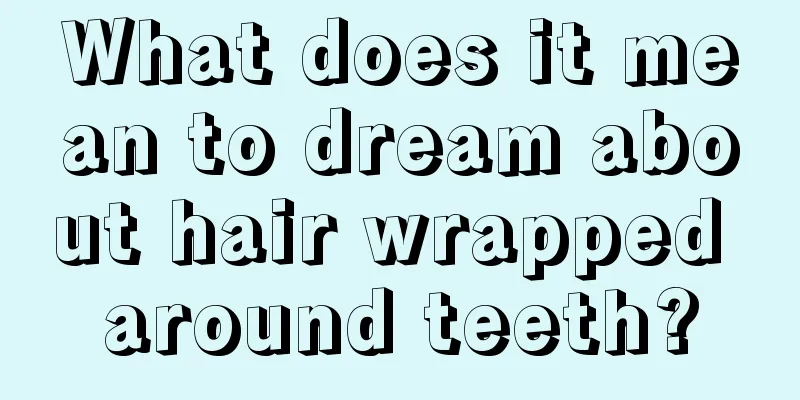 What does it mean to dream about hair wrapped around teeth?